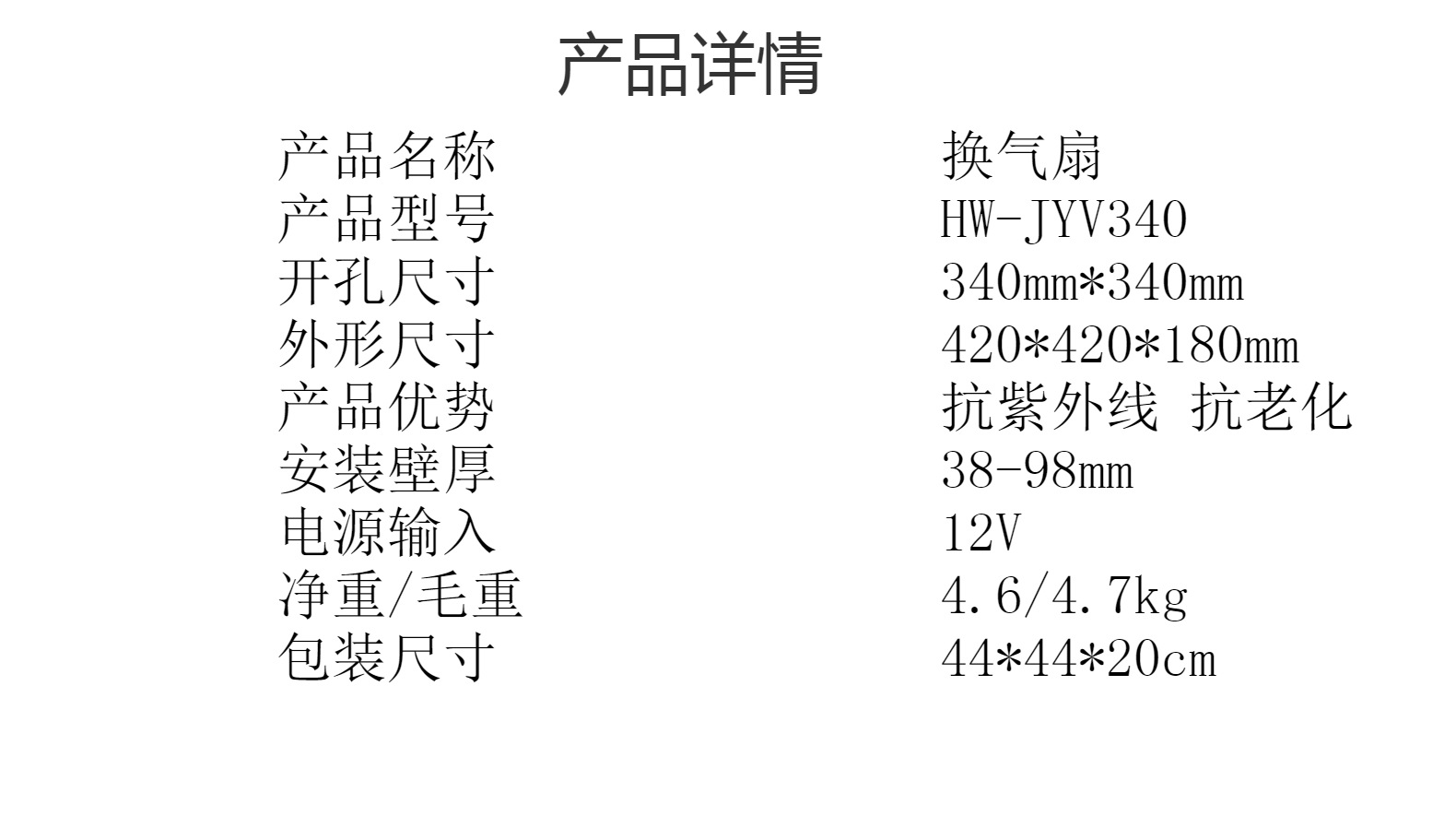 产品详情

产品名称 换气扇
产品型号 HW-JYV340
开孔尺寸 340mm*340mm
外形尺寸 420*420*180mm
产品优势 抗紫外线 抗老化
安装壁厚 38-98mm
电源输入 12V
净重/毛重 4.6/4.7kg
包装尺寸 44*44*20cm